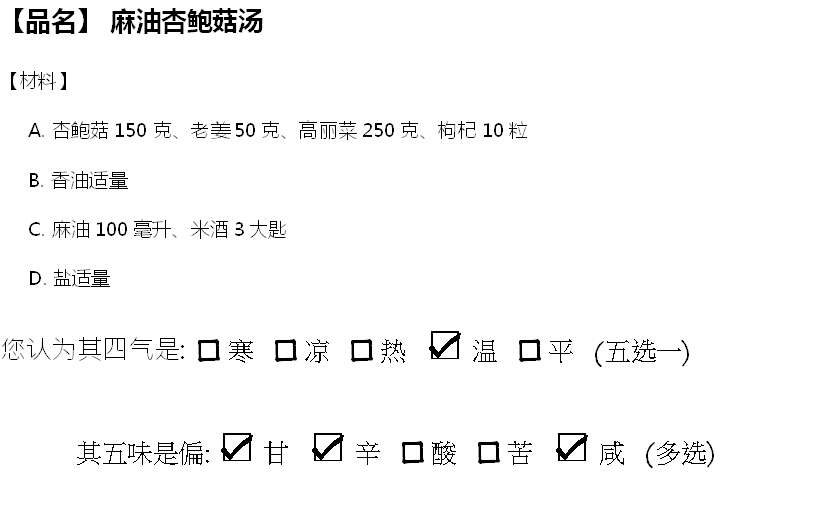 【品名】 麻油杏鲍菇汤

【材料】

A.杏鲍菇150克、老姜50克、高丽菜250克、枸杞10粒

B.香油适量

C.麻油100毫升、米酒3大匙

D.盐适量

您认为其四气是: ☐寒 ☐凉 ☐热 ☑温 ☐平 (五选一)

其五味是偏: ☑甘 ☑辛 ☐酸 ☐苦 ☑咸 (多选)